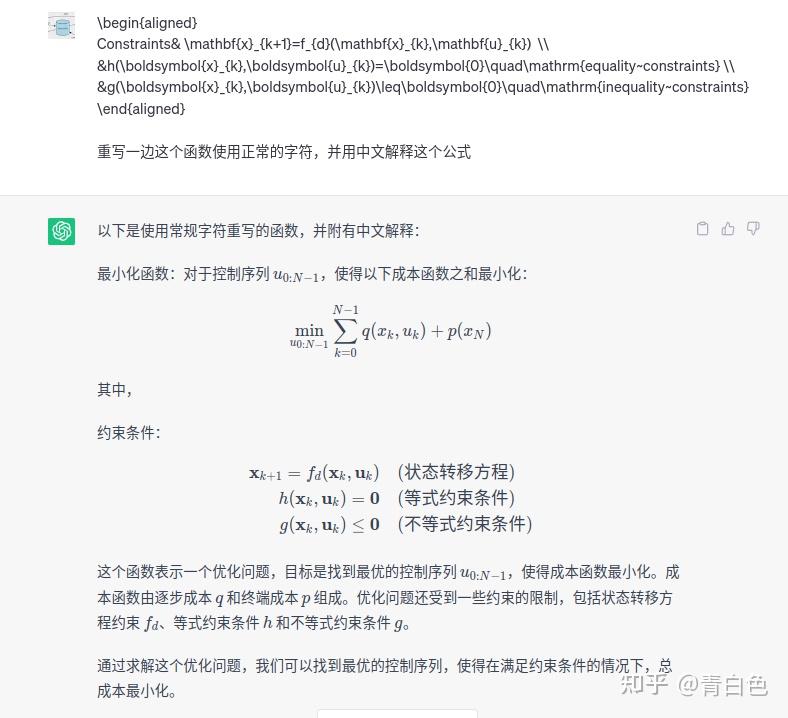 \begin{aligned}
Constraints& \mathbf{x}_{k+1}=f_{d}(\mathbf{x}_{k},\mathbf{u}_{k}) \\
&h(\boldsymbol{x}_{k},\boldsymbol{u}_{k})=\boldsymbol{0}\quad\mathrm{equality~constraints} \\
&g(\boldsymbol{x}_{k},\boldsymbol{u}_{k})\leq\boldsymbol{0}\quad\mathrm{inequality~constraints}
\end{aligned}

重写一边这个函数使用正常的字符，并用中文解释这个公式

以下是使用常规字符重写的函数，并附有中文解释：

最小化函数：对于控制序列 $u_{0:N-1}$，使得以下成本函数之和最小化：

$\min_{u_{0:N-1}} \sum_{k=0}^{N-1} q(x_k, u_k) + p(x_N)$

其中，

约束条件：

$\mathbf{x}_{k+1} = f_d(\mathbf{x}_k, \mathbf{u}_k)$ (状态转移方程)
$h(\mathbf{x}_k, \mathbf{u}_k) = \mathbf{0}$ (等式约束条件)
$g(\mathbf{x}_k, \mathbf{u}_k) \leq \mathbf{0}$ (不等式约束条件)

这个函数表示一个优化问题，目标是找到最优的控制序列 $u_{0:N-1}$，使得成本函数最小化。成本函数由逐步成本 $q$ 和终端成本 $p$ 组成。优化问题还受到一些约束的限制，包括状态转移方程约束 $f_d$、等式约束条件 $h$ 和不等式约束条件 $g$。

通过求解这个优化问题，我们可以找到最优的控制序列，使得在满足约束条件的情况下，总成本最小化。

知乎 @青白色